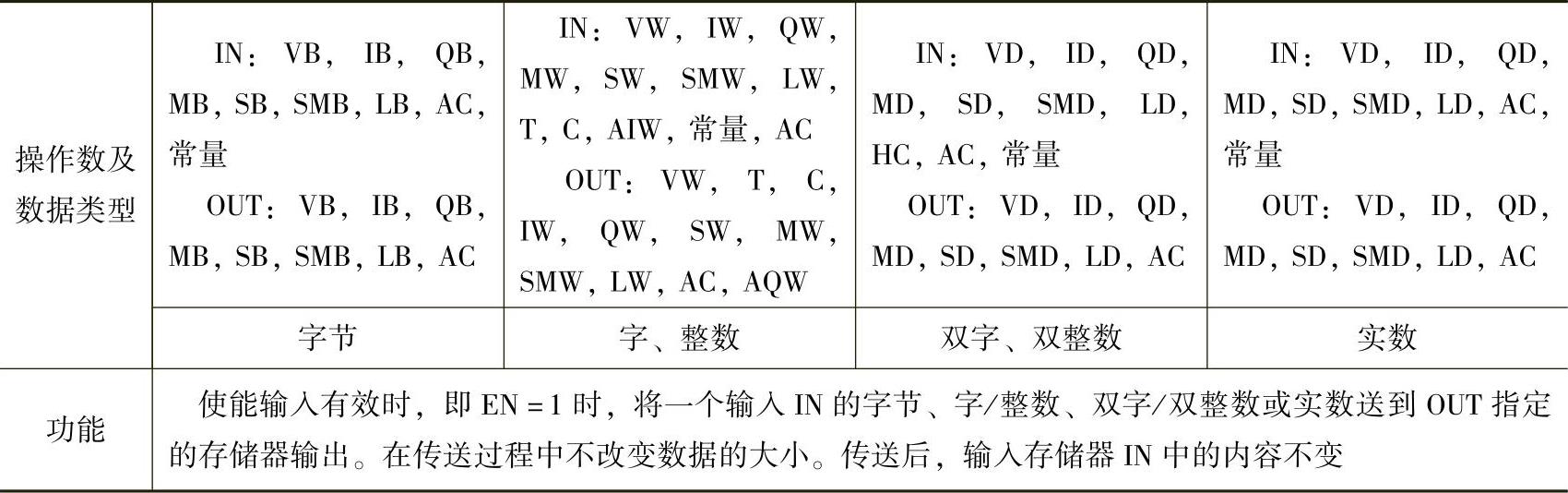 | 操作数及数据类型 | IN：VB，IB，QB，MB，SB，SMB，LB，AC，常量 OUT：VB，IB，QB，MB，SB，SMB，LB，AC | IN：VW，IW，QW，MW，SW，SMW，LW，T，C，AIW，常量，AC OUT：VW，T，C，IW，QW，SW，MW，SMW，LW，AC，AQW | IN：VD，ID，QD，MD，SD，SMD，LD，HC，AC，常量 OUT：VD，ID，QD，MD，SD，SMD，LD，AC | IN：VD，ID，QD，MD，SD，SMD，LD，AC，常量 OUT：VD，ID，QD，MD，SD，SMD，LD，AC |
|---|---|---|---|---|
| | 字节 | 字、整数 | 双字、双整数 | 实数 |
| 功能 | 使能输入有效时，即EN=1时，将一个输入IN的字节、字/整数、双字/双整数或实数送到OUT指定的存储器输出。在传送过程中不改变数据的大小。传送后，输入存储器IN中的内容不变 | | | |